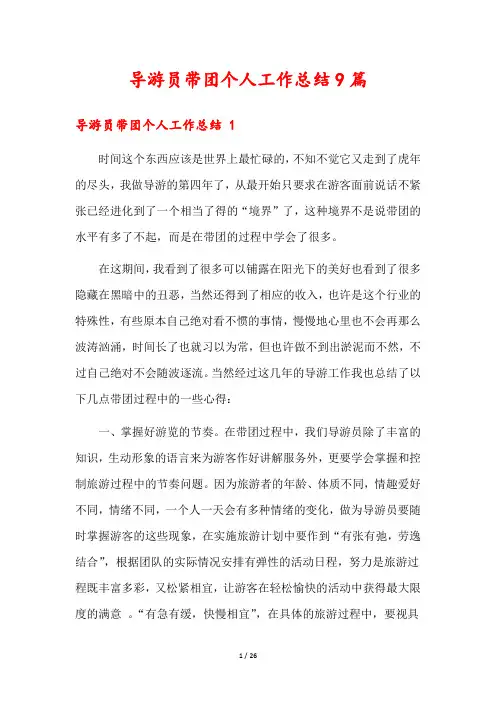 导游员带团个人工作总结9篇

导游员带团个人工作总结 1

时间这个东西应该是世界上最忙碌的，不知不觉它又走到了虎年的尽头，我做导游的第四年了，从最开始只要求在游客面前说话不紧张已经进化到了一个相当了得的“境界”了，这种境界不是说带团的水平有多了不起，而是在带团的过程中学会了很多。

在这期间，我看到了很多可以铺露在阳光下的美好也看到了很多隐藏在黑暗中的丑恶，当然还得到了相应的收入，也许是这个行业的特殊性，有些原本自己绝对看不惯的事情，慢慢地心里也不会再那么波涛汹涌，时间长了也就习以为常，但也许做不到出淤泥而不然，不过自己绝对不会随波逐流。当然经过这几年的导游工作我也总结了以下几点带团过程中的一些心得：

一、掌握好游览的节奏。在带团过程中，我们导游员除了丰富的知识，生动形象的语言来为游客作好讲解服务外，更要学会掌握和控制旅游过程中的节奏问题。因为旅游者的年龄、体质不同，情趣爱好不同，情绪不同，一个人一天会有多种情绪的变化，做为导游员要随时掌握游客的这些现象，在实施旅游计划中要作到“有张有弛，劳逸结合”，根据团队的实际情况安排有弹性的活动日程，努力是旅游过程既丰富多彩，又松紧相宜，让游客在轻松愉快的活动中获得最大限度的满意 。“有急有缓，快慢相宜”，在具体的旅游过程中，要视具

1 / 26